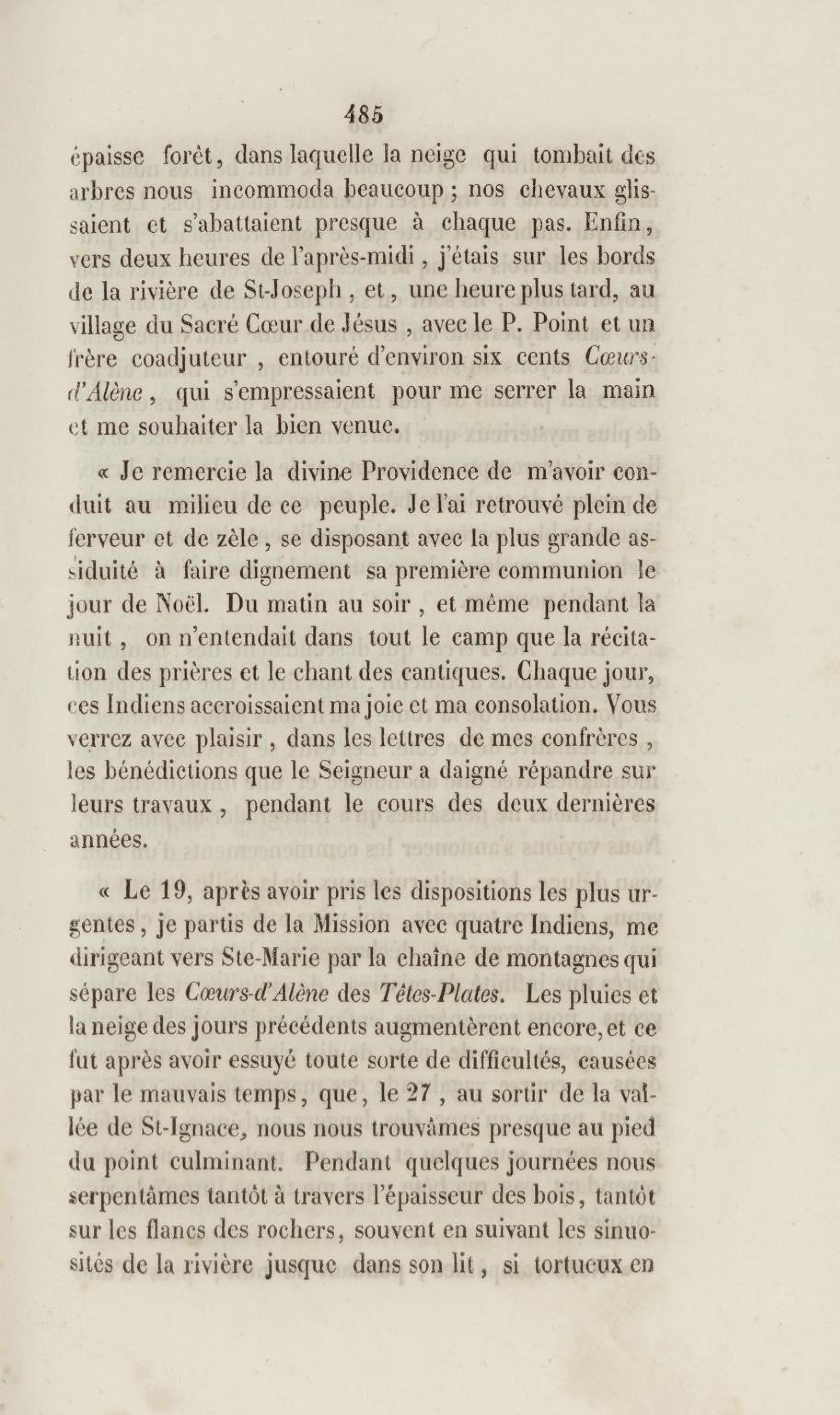 485

épaisse forêt, dans laquelle la neige qui tombait des arbres nous incommoda beaucoup ; nos chevaux glissaient et s'abattaient presque à chaque pas. Enfin, vers deux heures de l'après-midi, j'étais sur les bords de la rivière de St-Joseph, et, une heure plus tard, au village du Sacré Cœur de Jésus, avec le P. Point et un frère coadjuteur, entouré d'environ six cents Cœurs-d'Alène, qui s'empressaient pour me serrer la main et me souhaiter la bien venue.

« Je remercie la divine Providence de m'avoir conduit au milieu de ce peuple. Je l'ai retrouvé plein de ferveur et de zèle, se disposant avec la plus grande assiduité à faire dignement sa première communion le jour de Noël. Du matin au soir, et même pendant la nuit, on n'entendait dans tout le camp que la récitation des prières et le chant des cantiques. Chaque jour, ces Indiens accroissaient ma joie et ma consolation. Vous verrez avec plaisir, dans les lettres de mes confrères, les bénédictions que le Seigneur a daigné répandre sur leurs travaux, pendant le cours des deux dernières années.

« Le 19, après avoir pris les dispositions les plus urgentes, je partis de la Mission avec quatre Indiens, me dirigeant vers Ste-Marie par la chaîne de montagnes qui sépare les Cœurs-d'Alène des Têtes-Plates. Les pluies et la neige des jours précédents augmentèrent encore, et ce fut après avoir essuyé toute sorte de difficultés, causées par le mauvais temps, que, le 27, au sortir de la vallée de St-Ignace, nous nous trouvâmes presque au pied du point culminant. Pendant quelques journées nous serpentâmes tantôt à travers l'épaisseur des bois, tantôt sur les flancs des rochers, souvent en suivant les sinuosités de la rivière jusque dans son lit, si tortueux en